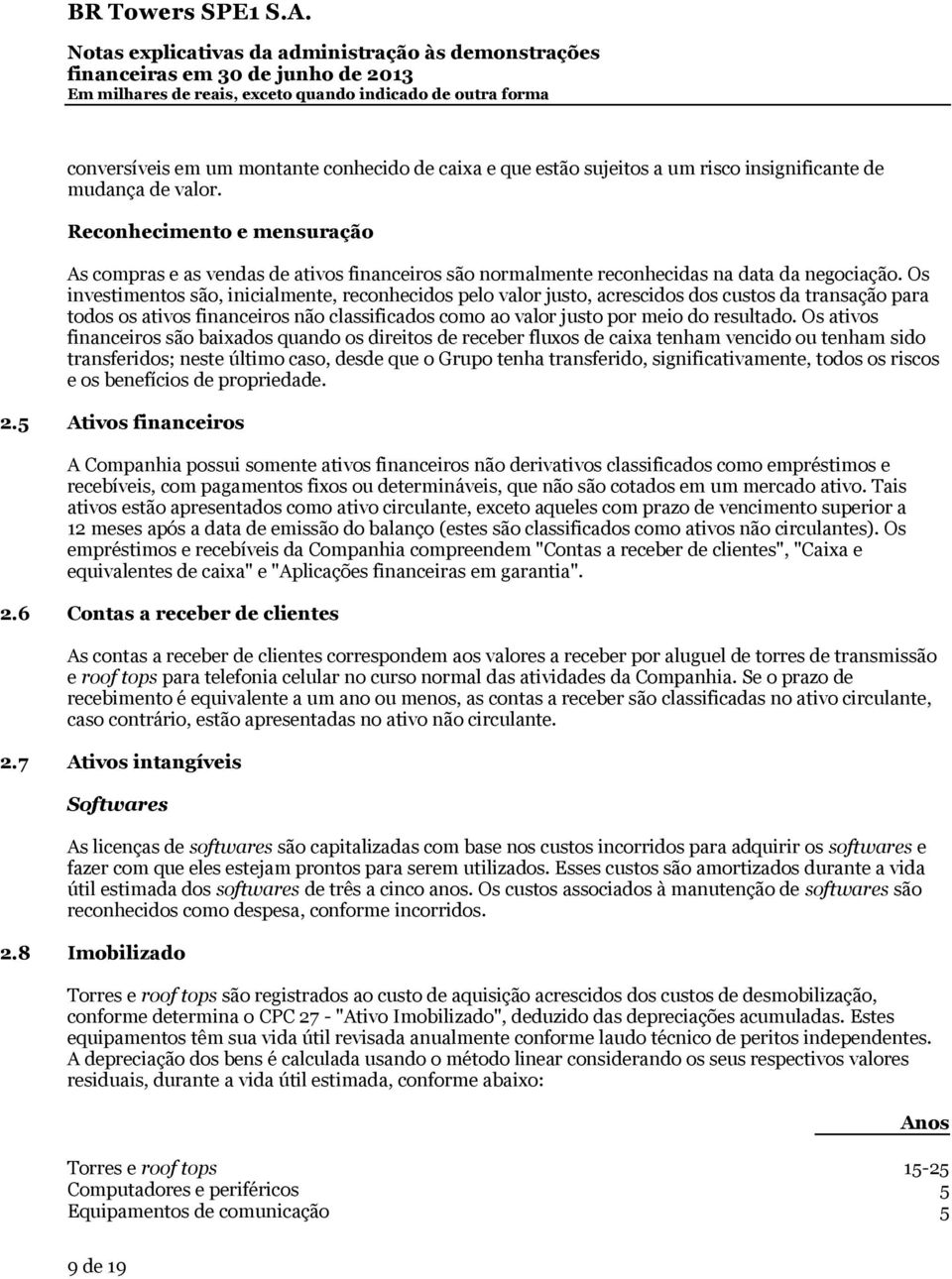 BR Towers SPE1 S.A.

Notas explicativas da administração às demonstrações financeiras em 30 de junho de 2013
Em milhares de reais, exceto quando indicado de outra forma

conversíveis em um montante conhecido de caixa e que estão sujeitos a um risco insignificante de mudança de valor.

Reconhecimento e mensuração

As compras e as vendas de ativos financeiros são normalmente reconhecidas na data da negociação. Os investimentos são, inicialmente, reconhecidos pelo valor justo, acrescidos dos custos da transação para todos os ativos financeiros não classificados como ao valor justo por meio do resultado. Os ativos financeiros são baixados quando os direitos de receber fluxos de caixa tenham vencido ou tenham sido transferidos; neste último caso, desde que o Grupo tenha transferido, significativamente, todos os riscos e os benefícios de propriedade.

2.5 Ativos financeiros

A Companhia possui somente ativos financeiros não derivativos classificados como empréstimos e recebíveis, com pagamentos fixos ou determináveis, que não são cotados em um mercado ativo. Tais ativos estão apresentados como ativo circulante, exceto aqueles com prazo de vencimento superior a 12 meses após a data de emissão do balanço (estes são classificados como ativos não circulantes). Os empréstimos e recebíveis da Companhia compreendem "Contas a receber de clientes", "Caixa e equivalentes de caixa" e "Aplicações financeiras em garantia".

2.6 Contas a receber de clientes

As contas a receber de clientes correspondem aos valores a receber por aluguel de torres de transmissão e roof tops para telefonia celular no curso normal das atividades da Companhia. Se o prazo de recebimento é equivalente a um ano ou menos, as contas a receber são classificadas no ativo circulante, caso contrário, estão apresentadas no ativo não circulante.

2.7 Ativos intangíveis

Softwares

As licenças de softwares são capitalizadas com base nos custos incorridos para adquirir os softwares e fazer com que eles estejam prontos para serem utilizados. Esses custos são amortizados durante a vida útil estimada dos softwares de três a cinco anos. Os custos associados à manutenção de softwares são reconhecidos como despesa, conforme incorridos.

2.8 Imobilizado

Torres e roof tops são registrados ao custo de aquisição acrescidos dos custos de desmobilização, conforme determina o CPC 27 - "Ativo Imobilizado", deduzido das depreciações acumuladas. Estes equipamentos têm sua vida útil revisada anualmente conforme laudo técnico de peritos independentes. A depreciação dos bens é calculada usando o método linear considerando os seus respectivos valores residuais, durante a vida útil estimada, conforme abaixo:

| | Anos |
|---|---|
| Torres e roof tops | 15-25 |
| Computadores e periféricos | 5 |
| Equipamentos de comunicação | 5 |

9 de 19